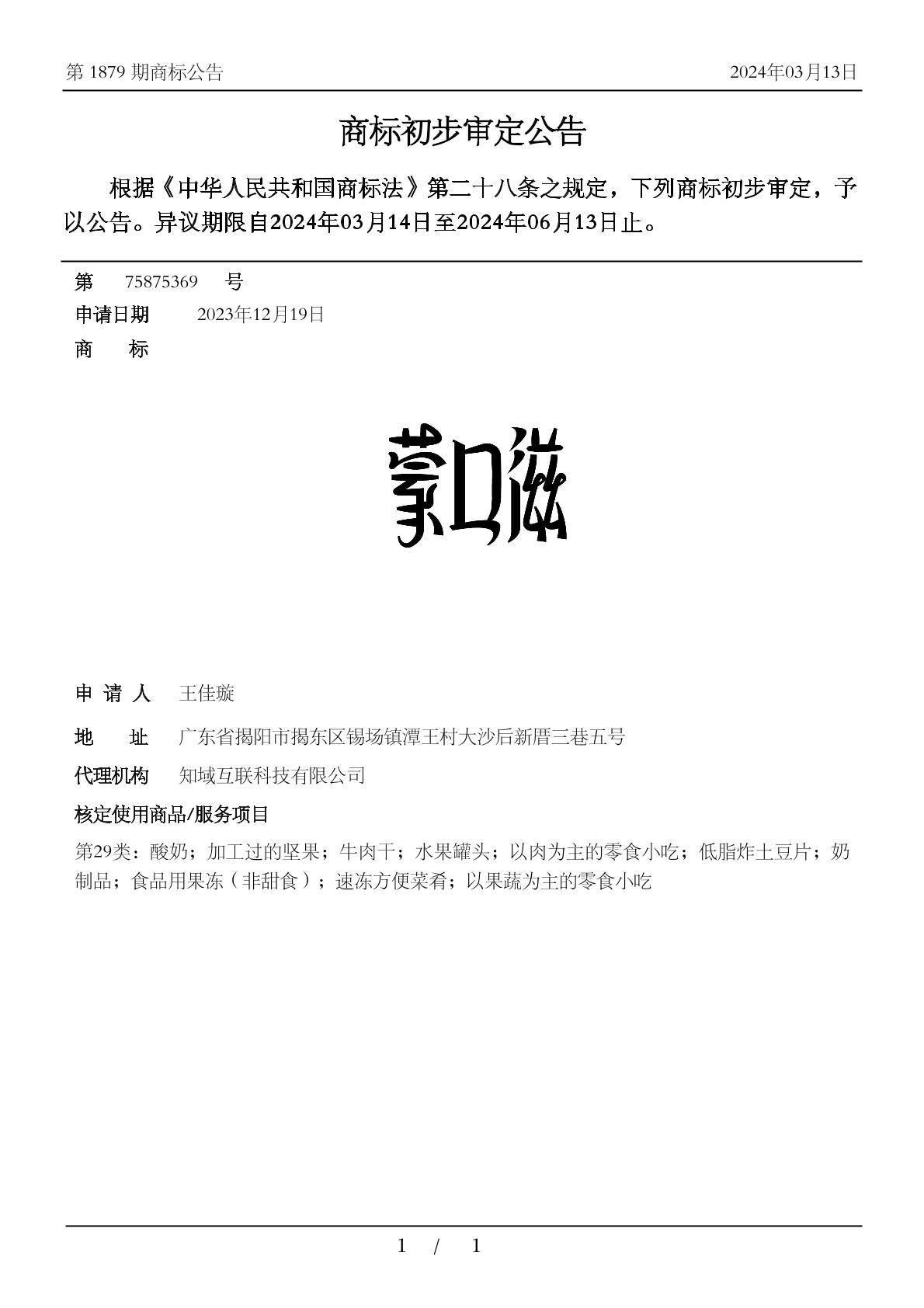 第 1879 期商标公告

2024年03月13日

商标初步审定公告

根据《中华人民共和国商标法》第二十八条之规定，下列商标初步审定，予以公告。异议期限自2024年03月14日至2024年06月13日止。

第 75875369 号

申请日期 2023年12月19日

商 标

蒙口滋

申 请 人 王佳璇

地 址 广东省揭阳市揭东区锡场镇潭王村大沙后新厝三巷五号

代理机构 知域互联科技有限公司

核定使用商品/服务项目

第29类：酸奶；加工过的坚果；牛肉干；水果罐头；以肉为主的零食小吃；低脂炸土豆片；奶制品；食品用果冻（非甜食）；速冻方便菜肴；以果蔬为主的零食小吃

1 / 1